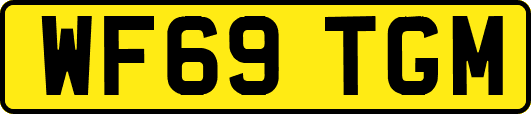 WF69 TGM